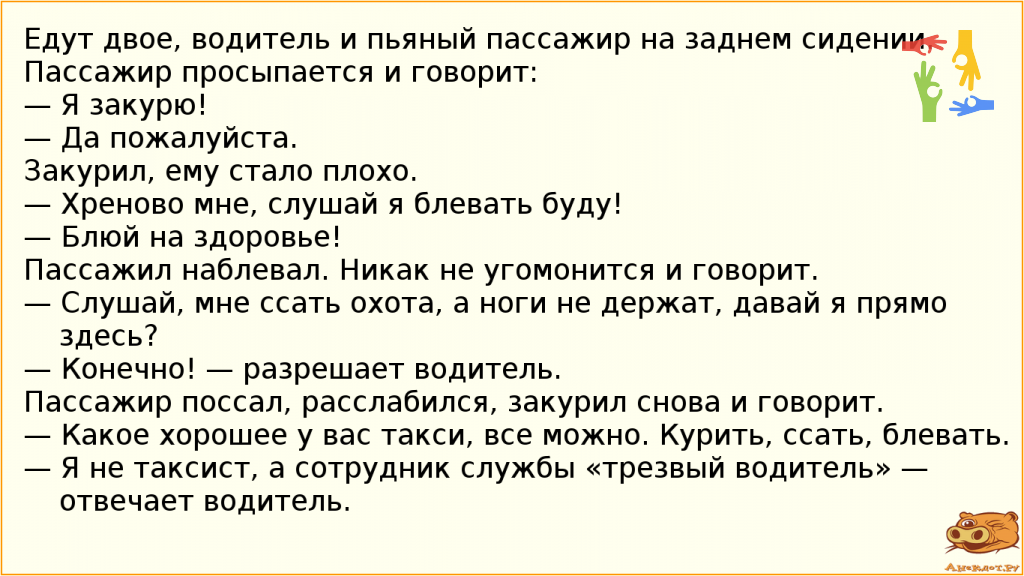 Едут двое, водитель и пьяный пассажир на заднем сидении.
Пассажир просыпается и говорит:
— Я закурю!
— Да пожалуйста.
Закурил, ему стало плохо.
— Хреново мне, слушай я блевать буду!
— Блюй на здоровье!
Пассажил наблевал. Никак не угомонится и говорит.
— Слушай, мне ссать охота, а ноги не держат, давай я прямо здесь?
— Конечно! — разрешает водитель.
Пассажир поссал, расслабился, закурил снова и говорит.
— Какое хорошее у вас такси, все можно. Курить, ссать, блевать.
— Я не таксист, а сотрудник службы «трезвый водитель» — отвечает водитель.

Анекдот.ру